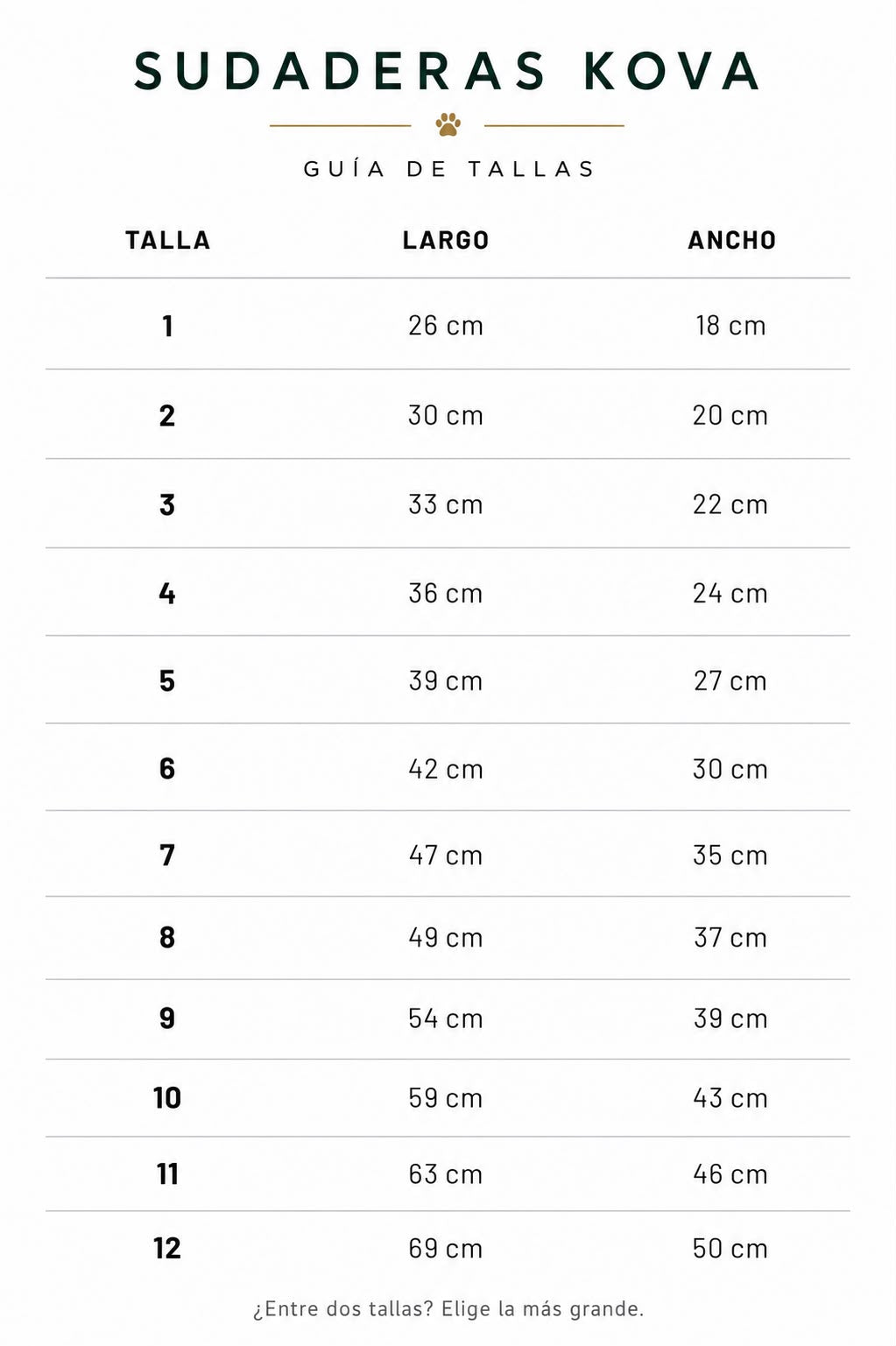 SUDADERAS KOVA

GUÍA DE TALLAS

| TALLA | LARGO | ANCHO |
|---|---|---|
| 1 | 26 cm | 18 cm |
| 2 | 30 cm | 20 cm |
| 3 | 33 cm | 22 cm |
| 4 | 36 cm | 24 cm |
| 5 | 39 cm | 27 cm |
| 6 | 42 cm | 30 cm |
| 7 | 47 cm | 35 cm |
| 8 | 49 cm | 37 cm |
| 9 | 54 cm | 39 cm |
| 10 | 59 cm | 43 cm |
| 11 | 63 cm | 46 cm |
| 12 | 69 cm | 50 cm |

¿Entre dos tallas? Elige la más grande.